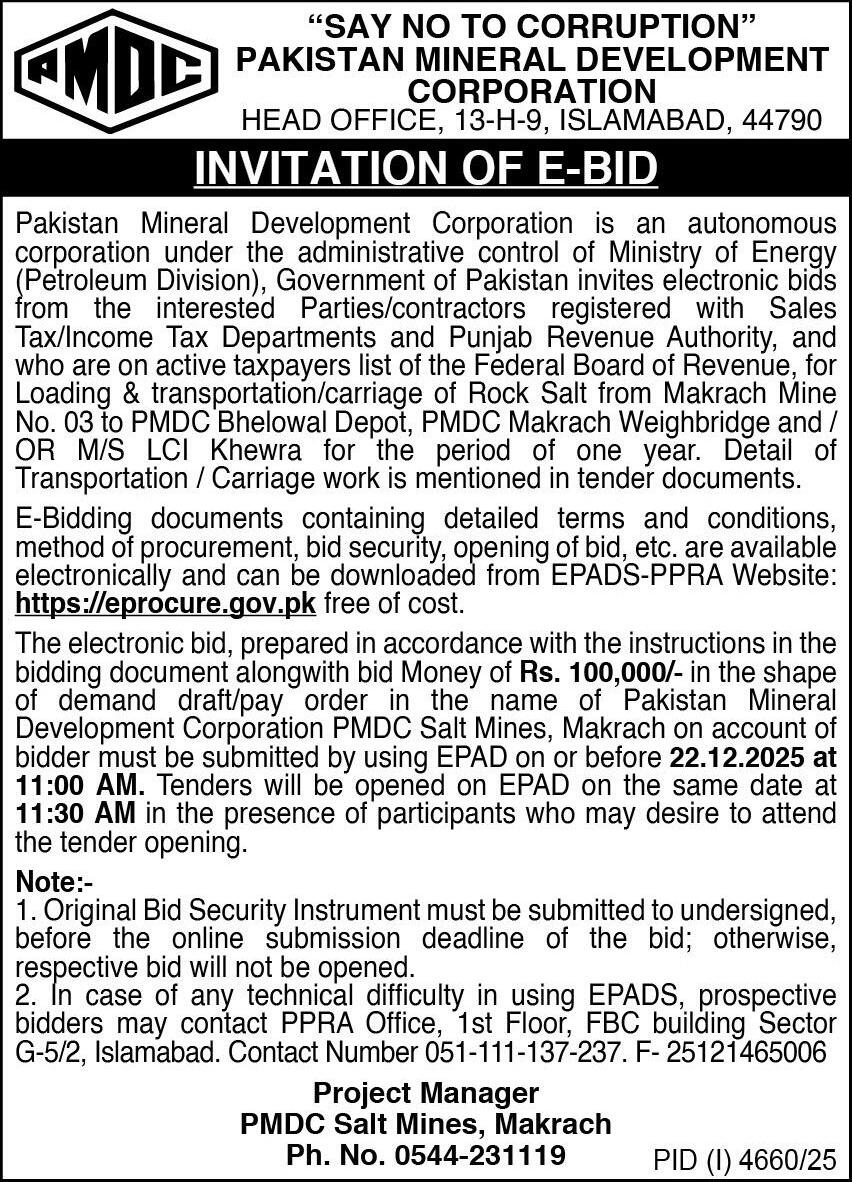 PMDC

"SAY NO TO CORRUPTION"
PAKISTAN MINERAL DEVELOPMENT CORPORATION
HEAD OFFICE, 13-H-9, ISLAMABAD, 44790

INVITATION OF E-BID

Pakistan Mineral Development Corporation is an autonomous corporation under the administrative control of Ministry of Energy (Petroleum Division), Government of Pakistan invites electronic bids from the interested Parties/contractors registered with Sales Tax/Income Tax Departments and Punjab Revenue Authority, and who are on active taxpayers list of the Federal Board of Revenue, for Loading & transportation/carriage of Rock Salt from Makrach Mine No. 03 to PMDC Bhelowal Depot, PMDC Makrach Weighbridge and / OR M/S LCI Khewra for the period of one year. Detail of Transportation / Carriage work is mentioned in tender documents.

E-Bidding documents containing detailed terms and conditions, method of procurement, bid security, opening of bid, etc. are available electronically and can be downloaded from EPADS-PPRA Website: https://eprocure.gov.pk free of cost.

The electronic bid, prepared in accordance with the instructions in the bidding document alongwith bid Money of Rs. 100,000/- in the shape of demand draft/pay order in the name of Pakistan Mineral Development Corporation PMDC Salt Mines, Makrach on account of bidder must be submitted by using EPAD on or before 22.12.2025 at 11:00 AM. Tenders will be opened on EPAD on the same date at 11:30 AM in the presence of participants who may desire to attend the tender opening.

Note:-
1. Original Bid Security Instrument must be submitted to undersigned, before the online submission deadline of the bid; otherwise, respective bid will not be opened.
2. In case of any technical difficulty in using EPADS, prospective bidders may contact PPRA Office, 1st Floor, FBC building Sector G-5/2, Islamabad. Contact Number 051-111-137-237. F- 25121465006

Project Manager
PMDC Salt Mines, Makrach
Ph. No. 0544-231119

PID (I) 4660/25